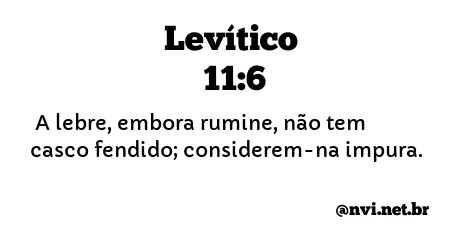 Levítico
11:6

A lebre, embora rumine, não tem casco fendido; considerem-na impura.

@nvi.net.br